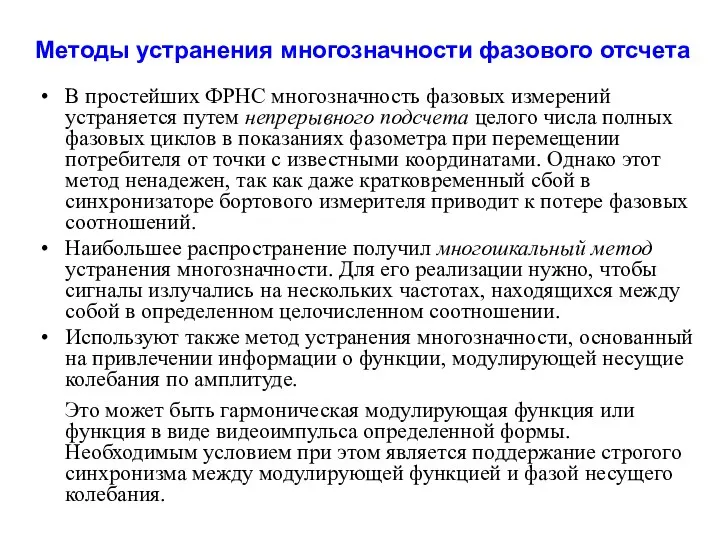 Методы устранения многозначности фазового отсчета

• В простейших ФРНС многозначность фазовых измерений устраняется путем непрерывного подсчета целого числа полных фазовых циклов в показаниях фазометра при перемещении потребителя от точки с известными координатами. Однако этот метод ненадежен, так как даже кратковременный сбой в синхронизаторе бортового измерителя приводит к потере фазовых соотношений.

• Наибольшее распространение получил многошкальный метод устранения многозначности. Для его реализации нужно, чтобы сигналы излучались на нескольких частотах, находящихся между собой в определенном целочисленном соотношении.

• Используют также метод устранения многозначности, основанный на привлечении информации о функции, модулирующей несущие колебания по амплитуде.

Это может быть гармоническая модулирующая функция или функция в виде видеоимпульса определенной формы. Необходимым условием при этом является поддержание строгого синхронизма между модулирующей функцией и фазой несущего колебания.